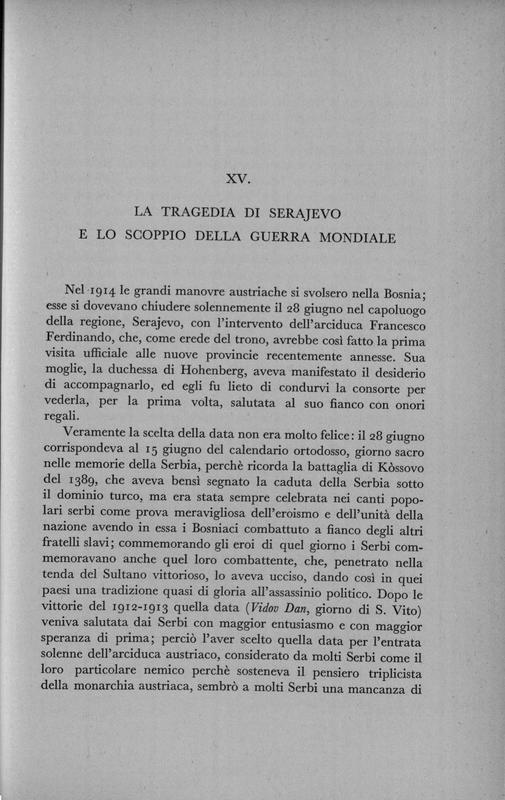 XV.

LA TRAGEDIA DI SERAJEVO
E LO SCOPPIO DELLA GUERRA MONDIALE

Nel 1914 le grandi manovre austriache si svolsero nella Bosnia; esse si dovevano chiudere solennemente il 28 giugno nel capoluogo della regione, Serajevo, con l'intervento dell'arciduca Francesco Ferdinando, che, come erede del trono, avrebbe così fatto la prima visita ufficiale alle nuove provincie recentemente annesse. Sua moglie, la duchessa di Hohenberg, aveva manifestato il desiderio di accompagnarlo, ed egli fu lieto di condurvi la consorte per vederla, per la prima volta, salutata al suo fianco con onori regali.

Veramente la scelta della data non era molto felice: il 28 giugno corrispondeva al 15 giugno del calendario ortodosso, giorno sacro nelle memorie della Serbia, perchè ricorda la battaglia di Kòssovo del 1389, che aveva bensì segnato la caduta della Serbia sotto il dominio turco, ma era stata sempre celebrata nei canti popolari serbi come prova meravigliosa dell'eroismo e dell'unità della nazione avendo in essa i Bosniaci combattuto a fianco degli altri fratelli slavi; commemorando gli eroi di quel giorno i Serbi commemoravano anche quel loro combattente, che, penetrato nella tenda del Sultano vittorioso, lo aveva ucciso, dando così in quei paesi una tradizione quasi di gloria all'assassinio politico. Dopo le vittorie del 1912-1913 quella data (Vidov Dan, giorno di S. Vito) veniva salutata dai Serbi con maggior entusiasmo e con maggior speranza di prima; perciò l'aver scelto quella data per l'entrata solenne dell'arciduca austriaco, considerato da molti Serbi come il loro particolare nemico perchè sosteneva il pensiero triplicista della monarchia austriaca, sembrò a molti Serbi una mancanza di